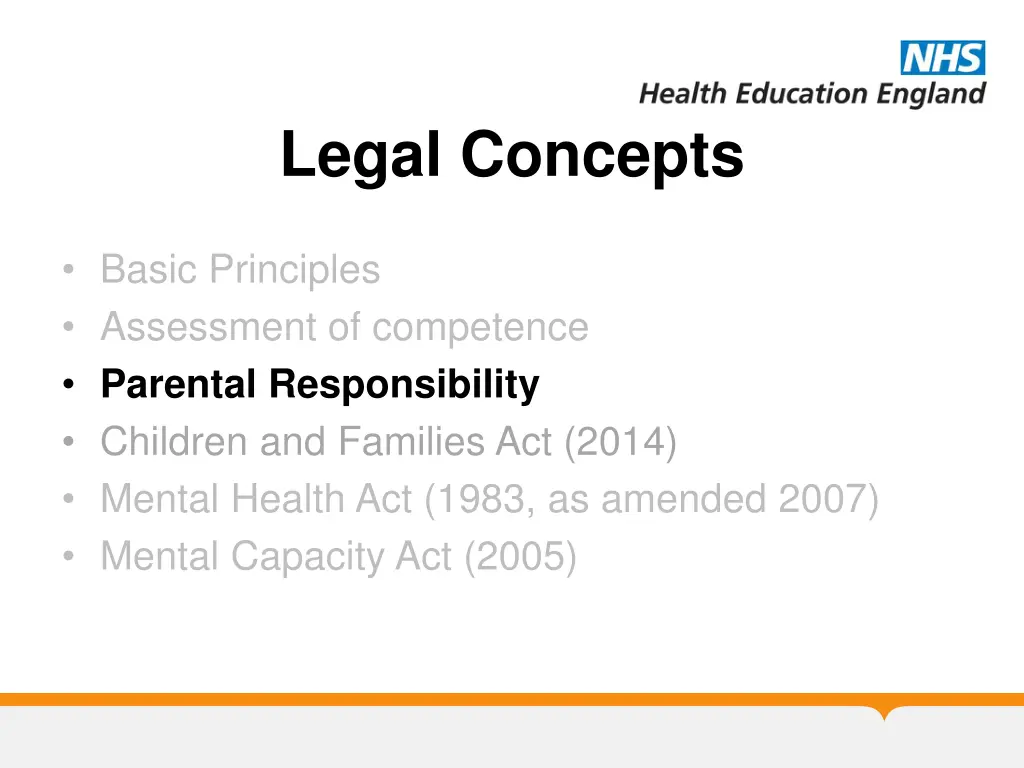 NHS
Health Education England

Legal Concepts

• Basic Principles
• Assessment of competence
• Parental Responsibility
• Children and Families Act (2014)
• Mental Health Act (1983, as amended 2007)
• Mental Capacity Act (2005)